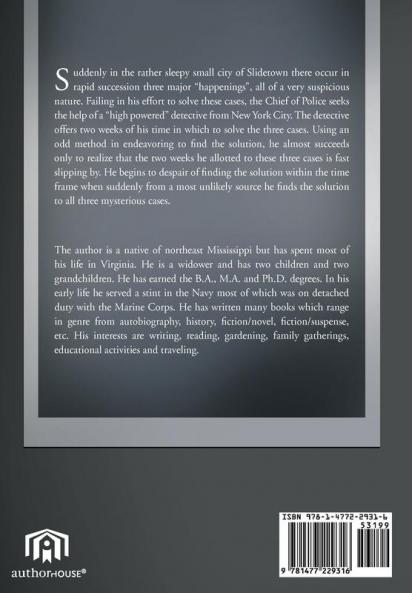 Suddenly in the rather sleepy small city of Slidetown there occur in rapid succession three major "happenings", all of a very suspicious nature. Failing in his effort to solve these cases, the Chief of Police seeks the help of a "high powered" detective from New York City. The detective offers two weeks of his time in which to solve the three cases. Using an odd method in endeavoring to find the solution, he almost succeeds only to realize that the two weeks he allotted to these three cases is fast slipping by. He begins to despair of finding the solution within the time frame when suddenly from a most unlikely source he finds the solution to all three mysterious cases.

The author is a native of northeast Mississippi but has spent most of his life in Virginia. He is a widower and has two children and two grandchildren. He has earned the B.A., M.A. and Ph.D. degrees. In his early life he served a stint in the Navy most of which was on detached duty with the Marine Corps. He has written many books which range in genre from autobiography, history, fiction/novel, fiction/suspense, etc. His interests are writing, reading, gardening, family gatherings, educational activities and traveling.

authorHOUSE®

ISBN 978-1-4772-2931-6
53199
9 781477 229316